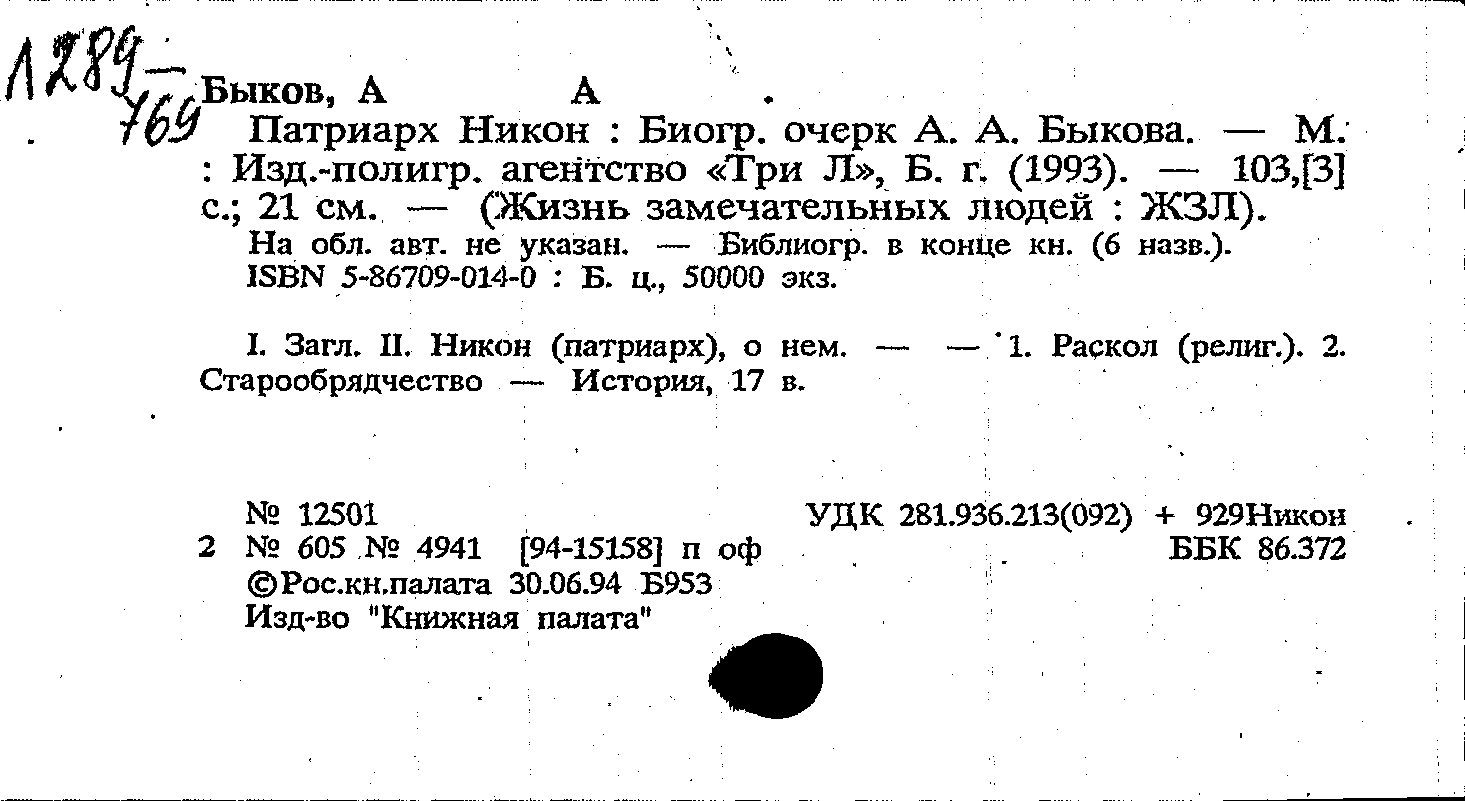 Л289—769

Быков, А А

Патриарх Никон : Биогр. очерк А. А. Быкова. — М. : Изд.-полигр. агентство «Три Л», Б. г. (1993). — 103,[3] с.; 21 см. — (Жизнь замечательных людей : ЖЗЛ).

На обл. авт. не указан. — Библиогр. в конце кн. (6 назв.).
ISBN 5-86709-014-0 : Б. ц., 50000 экз.

I. Загл. II. Никон (патриарх), о нем. — — 1. Раскол (религ.). 2. Старообрядчество — История, 17 в.

№ 12501
2 № 605 № 4941 [94-15158] п оф
©Рос.кн.палата 30.06.94 Б953
Изд-во "Книжная палата"

УДК 281.936.213(092) + 929Никон
ББК 86.372